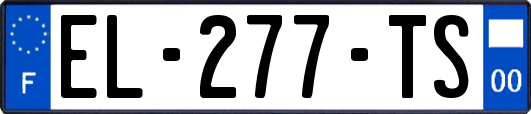 F
EL-277-TS
00